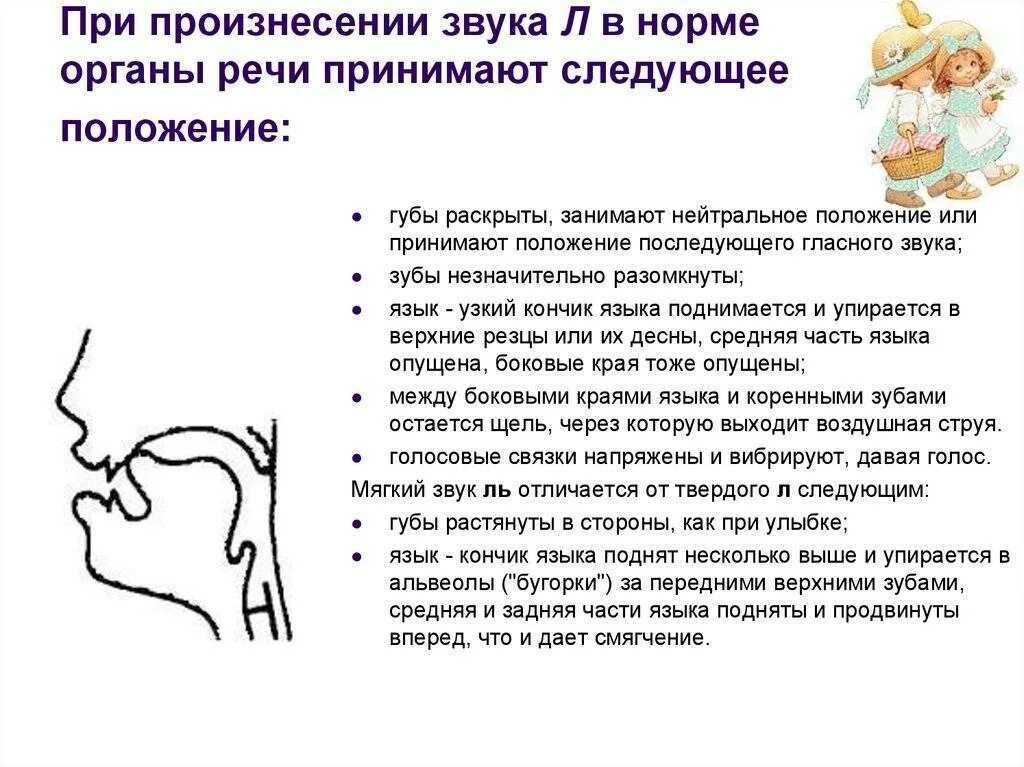 При произнесении звука Л в норме органы речи принимают следующее положение:

• губы раскрыты, занимают нейтральное положение или принимают положение последующего гласного звука;
• зубы незначительно разомкнуты;
• язык - узкий кончик языка поднимается и упирается в верхние резцы или их десны, средняя часть языка опущена, боковые края тоже опущены;
• между боковыми краями языка и коренными зубами остается щель, через которую выходит воздушная струя.
• голосовые связки напряжены и вибрируют, давая голос.

Мягкий звук ль отличается от твердого л следующим:
• губы растянуты в стороны, как при улыбке;
• язык - кончик языка поднят несколько выше и упирается в альвеолы ("бугорки") за передними верхними зубами, средняя и задняя части языка подняты и продвинуты вперед, что и дает смягчение.